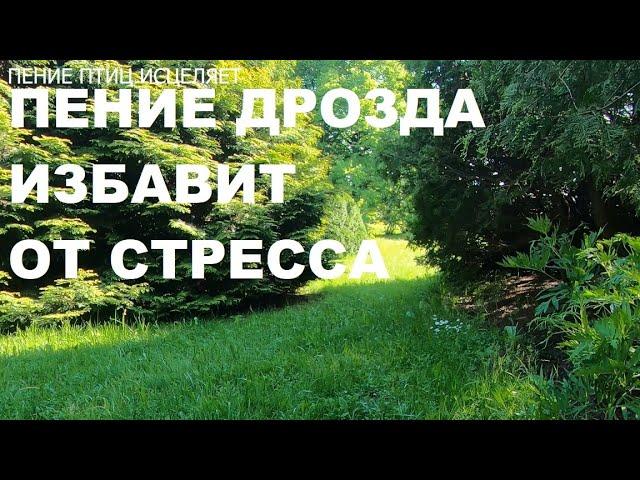 ПЕНИЕ ПТИЦ ИСЦЕЛЯЕТ
ПЕНИЕ ДРОЗДА ИЗБАВИТ ОТ СТРЕССА